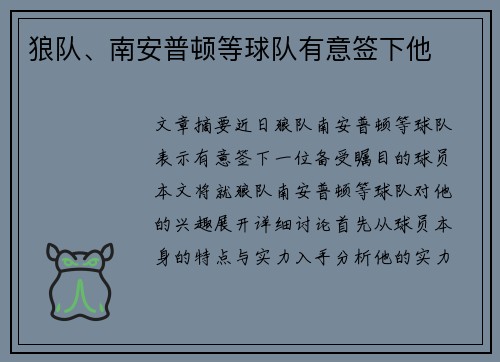 狼队、南安普顿等球队有意签下他

文章摘要近日狼队南安普顿等球队表示有意签下一位备受瞩目的球员本文将就狼队南安普顿等球队对他的兴趣展开详细讨论首先从球员本身的特点与实力入手分析他的实力